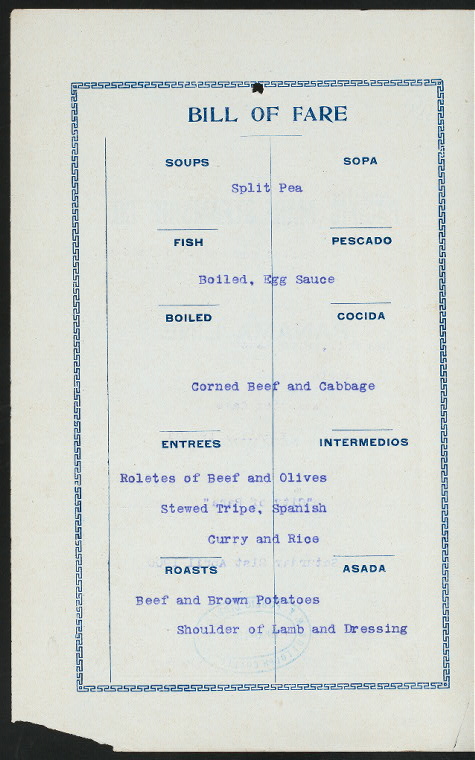 BILL OF FARE

SOUPS SOPA

Split Pea

FISH PESCADO

Boiled, Egg Sauce

BOILED COCIDA

Corned Beef and Cabbage

ENTREES INTERMEDIOS

Roletes of Beef and Olives

Stewed Tripe, Spanish

Curry and Rice

ROASTS ASADA

Beef and Brown Potatoes

Shoulder of Lamb and Dressing